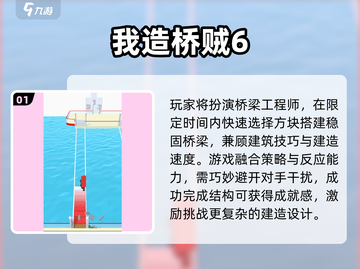 九游

我造桥贼6

01

玩家将扮演桥梁工程师，在限定时间内快速选择方块搭建稳固桥梁，兼顾建筑技巧与建造速度。游戏融合策略与反应能力，需巧妙避开对手干扰，成功完成结构可获得成就感，激励挑战更复杂的建造设计。